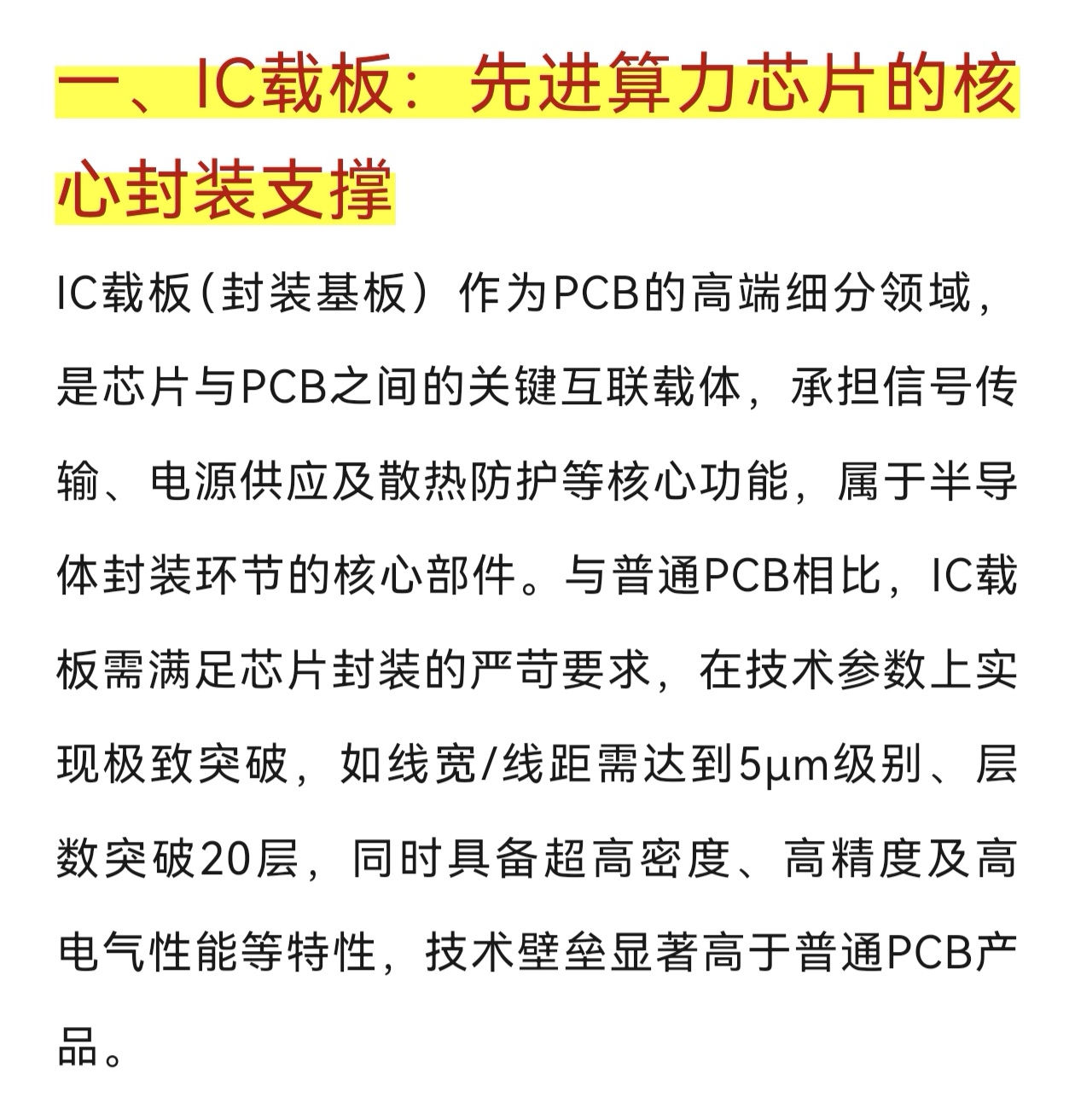 一、IC载板：先进算力芯片的核心封装支撑

IC载板（封装基板）作为PCB的高端细分领域，是芯片与PCB之间的关键互联载体，承担信号传输、电源供应及散热防护等核心功能，属于半导体封装环节的核心部件。与普通PCB相比，IC载板需满足芯片封装的严苛要求，在技术参数上实现极致突破，如线宽/线距需达到5μm级别、层数突破20层，同时具备超高密度、高精度及高电气性能等特性，技术壁垒显著高于普通PCB产品。